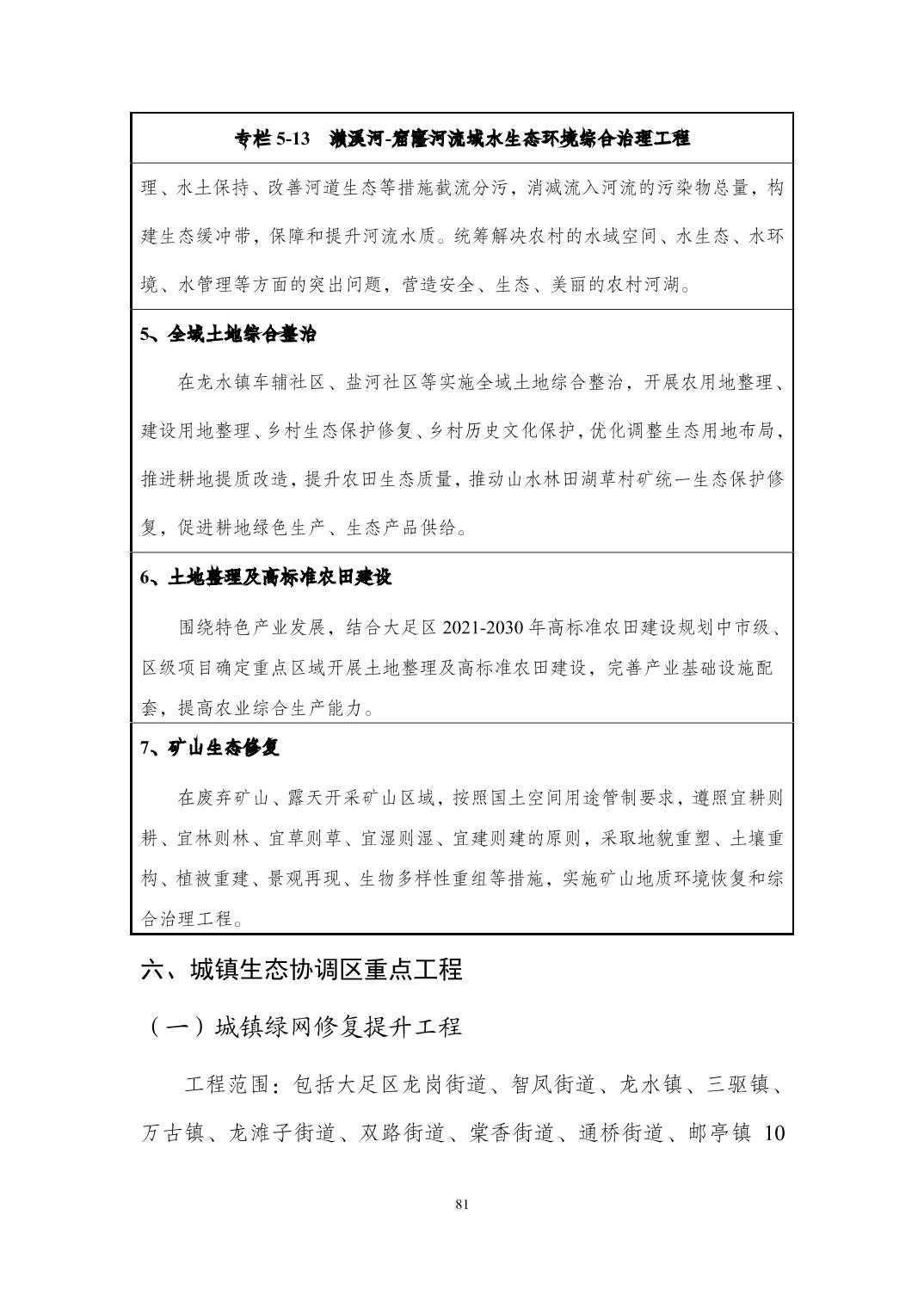 专栏 5-13　濑溪河-窟窿河流域水生态环境综合治理工程

理、水土保持、改善河道生态等措施截流分污，消减流入河流的污染物总量，构建生态缓冲带，保障和提升河流水质。统筹解决农村的水域空间、水生态、水环境、水管理等方面的突出问题，营造安全、生态、美丽的农村河湖。

5、全域土地综合整治

在龙水镇车辅社区、盐河社区等实施全域土地综合整治，开展农用地整理、建设用地整理、乡村生态保护修复、乡村历史文化保护，优化调整生态用地布局，推进耕地提质改造，提升农田生态质量，推动山水林田湖草村矿统一生态保护修复，促进耕地绿色生产、生态产品供给。

6、土地整理及高标准农田建设

围绕特色产业发展，结合大足区 2021-2030 年高标准农田建设规划中市级、区级项目确定重点区域开展土地整理及高标准农田建设，完善产业基础设施配套，提高农业综合生产能力。

7、矿山生态修复

在废弃矿山、露天开采矿山区域，按照国土空间用途管制要求，遵照宜耕则耕、宜林则林、宜草则草、宜湿则湿、宜建则建的原则，采取地貌重塑、土壤重构、植被重建、景观再现、生物多样性重组等措施，实施矿山地质环境恢复和综合治理工程。

六、城镇生态协调区重点工程

（一）城镇绿网修复提升工程

工程范围：包括大足区龙岗街道、智凤街道、龙水镇、三驱镇、万古镇、龙滩子街道、双路街道、棠香街道、通桥街道、邮亭镇 10

81